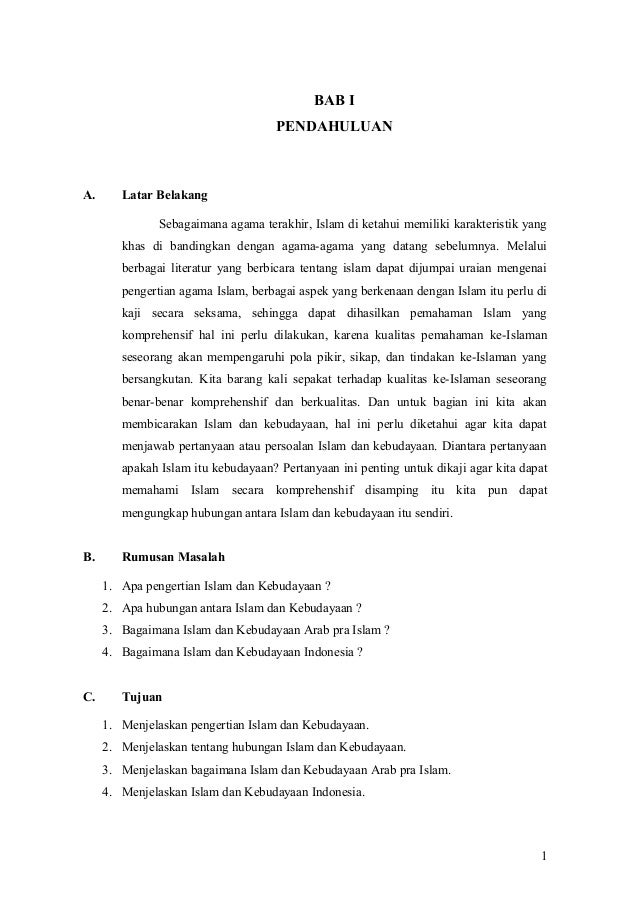 BAB I

PENDAHULUAN

A. Latar Belakang

Sebagaimana agama terakhir, Islam di ketahui memiliki karakteristik yang khas di bandingkan dengan agama-agama yang datang sebelumnya. Melalui berbagai literatur yang berbicara tentang islam dapat dijumpai uraian mengenai pengertian agama Islam, berbagai aspek yang berkenaan dengan Islam itu perlu di kaji secara seksama, sehingga dapat dihasilkan pemahaman Islam yang komprehensif hal ini perlu dilakukan, karena kualitas pemahaman ke-Islaman seseorang akan mempengaruhi pola pikir, sikap, dan tindakan ke-Islaman yang bersangkutan. Kita barang kali sepakat terhadap kualitas ke-Islaman seseorang benar-benar komprehenshif dan berkualitas. Dan untuk bagian ini kita akan membicarakan Islam dan kebudayaan, hal ini perlu diketahui agar kita dapat menjawab pertanyaan atau persoalan Islam dan kebudayaan. Diantara pertanyaan apakah Islam itu kebudayaan? Pertanyaan ini penting untuk dikaji agar kita dapat memahami Islam secara komprehenshif disamping itu kita pun dapat mengungkap hubungan antara Islam dan kebudayaan itu sendiri.

B. Rumusan Masalah

1. Apa pengertian Islam dan Kebudayaan ?
2. Apa hubungan antara Islam dan Kebudayaan ?
3. Bagaimana Islam dan Kebudayaan Arab pra Islam ?
4. Bagaimana Islam dan Kebudayaan Indonesia ?

C. Tujuan

1. Menjelaskan pengertian Islam dan Kebudayaan.
2. Menjelaskan tentang hubungan Islam dan Kebudayaan.
3. Menjelaskan bagaimana Islam dan Kebudayaan Arab pra Islam.
4. Menjelaskan Islam dan Kebudayaan Indonesia.

1